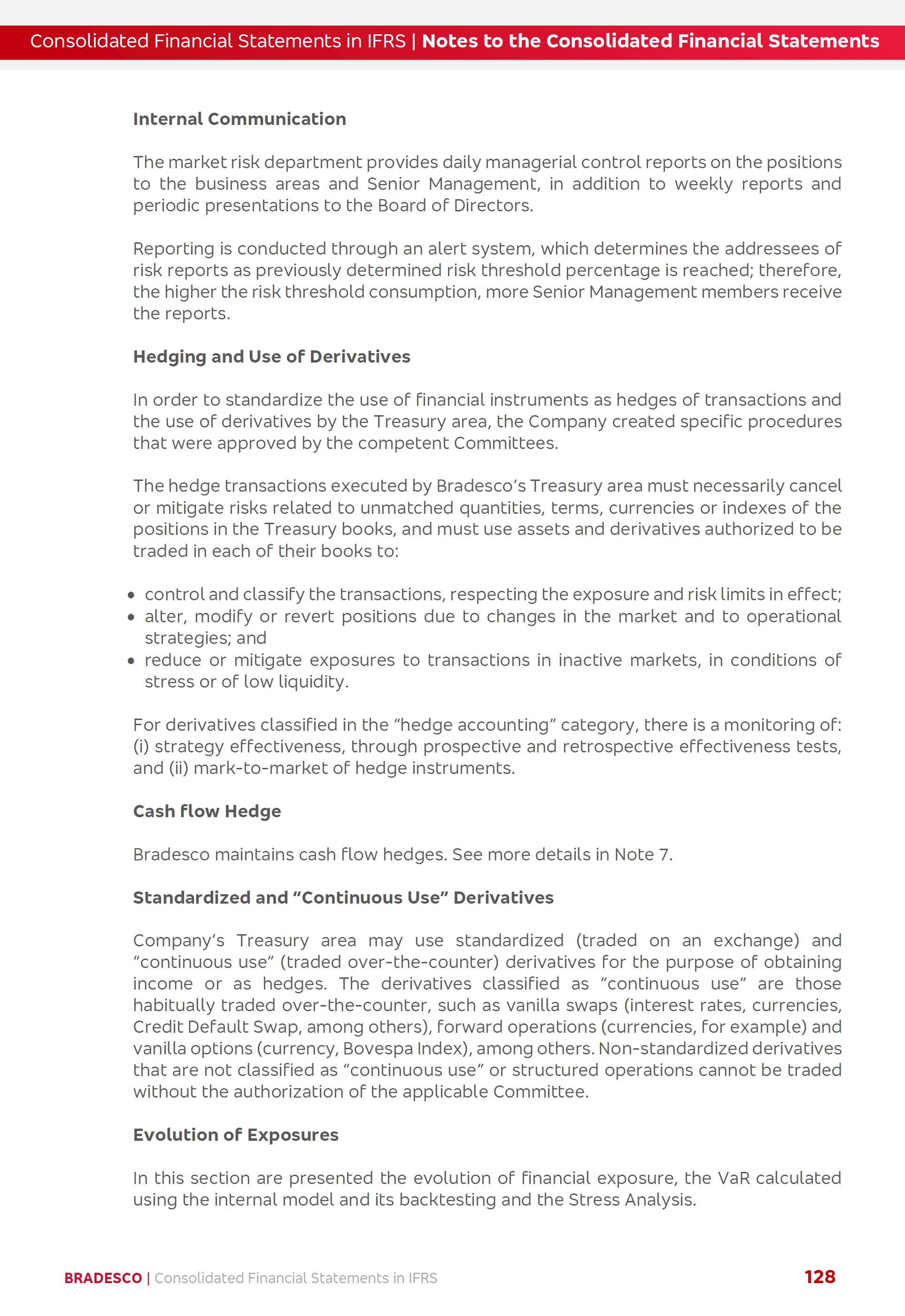 Consolidated Financial Statements in IFRS | Notes to the Consolidated Financial Statements

Internal Communication

The market risk department provides daily managerial control reports on the positions to the business areas and Senior Management, in addition to weekly reports and periodic presentations to the Board of Directors.

Reporting is conducted through an alert system, which determines the addressees of risk reports as previously determined risk threshold percentage is reached; therefore, the higher the risk threshold consumption, more Senior Management members receive the reports.

Hedging and Use of Derivatives

In order to standardize the use of financial instruments as hedges of transactions and the use of derivatives by the Treasury area, the Company created specific procedures that were approved by the competent Committees.

The hedge transactions executed by Bradesco's Treasury area must necessarily cancel or mitigate risks related to unmatched quantities, terms, currencies or indexes of the positions in the Treasury books, and must use assets and derivatives authorized to be traded in each of their books to:

• control and classify the transactions, respecting the exposure and risk limits in effect;
• alter, modify or revert positions due to changes in the market and to operational strategies; and
• reduce or mitigate exposures to transactions in inactive markets, in conditions of stress or of low liquidity.

For derivatives classified in the "hedge accounting" category, there is a monitoring of: (i) strategy effectiveness, through prospective and retrospective effectiveness tests, and (ii) mark-to-market of hedge instruments.

Cash flow Hedge

Bradesco maintains cash flow hedges. See more details in Note 7.

Standardized and "Continuous Use" Derivatives

Company's Treasury area may use standardized (traded on an exchange) and "continuous use" (traded over-the-counter) derivatives for the purpose of obtaining income or as hedges. The derivatives classified as "continuous use" are those habitually traded over-the-counter, such as vanilla swaps (interest rates, currencies, Credit Default Swap, among others), forward operations (currencies, for example) and vanilla options (currency, Bovespa Index), among others. Non-standardized derivatives that are not classified as "continuous use" or structured operations cannot be traded without the authorization of the applicable Committee.

Evolution of Exposures

In this section are presented the evolution of financial exposure, the VaR calculated using the internal model and its backtesting and the Stress Analysis.

BRADESCO | Consolidated Financial Statements in IFRS 128